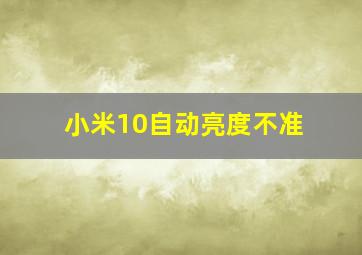 小米10自动亮度不准